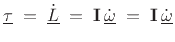 $\underline{\tau} = \underline{\dot{L}} = \mathbf{I}\,\underline{\dot{\omega}} = \mathbf{I}\,\underline{\dot{\omega}}$